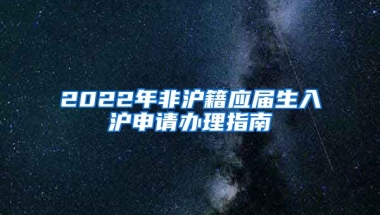 2022年非沪籍应届生入沪申请办理指南